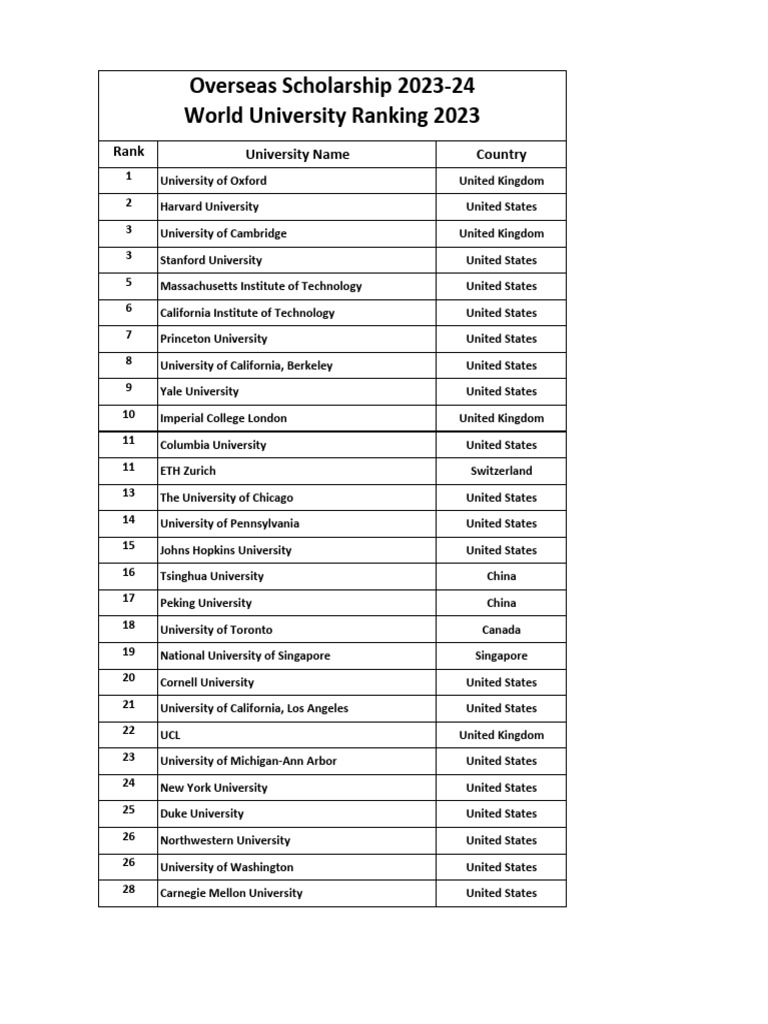 Overseas Scholarship 2023-24
World University Ranking 2023

| Rank | University Name | Country |
|---|---|---|
| 1 | University of Oxford | United Kingdom |
| 2 | Harvard University | United States |
| 3 | University of Cambridge | United Kingdom |
| 3 | Stanford University | United States |
| 5 | Massachusetts Institute of Technology | United States |
| 6 | California Institute of Technology | United States |
| 7 | Princeton University | United States |
| 8 | University of California, Berkeley | United States |
| 9 | Yale University | United States |
| 10 | Imperial College London | United Kingdom |
| 11 | Columbia University | United States |
| 11 | ETH Zurich | Switzerland |
| 13 | The University of Chicago | United States |
| 14 | University of Pennsylvania | United States |
| 15 | Johns Hopkins University | United States |
| 16 | Tsinghua University | China |
| 17 | Peking University | China |
| 18 | University of Toronto | Canada |
| 19 | National University of Singapore | Singapore |
| 20 | Cornell University | United States |
| 21 | University of California, Los Angeles | United States |
| 22 | UCL | United Kingdom |
| 23 | University of Michigan-Ann Arbor | United States |
| 24 | New York University | United States |
| 25 | Duke University | United States |
| 26 | Northwestern University | United States |
| 26 | University of Washington | United States |
| 28 | Carnegie Mellon University | United States |